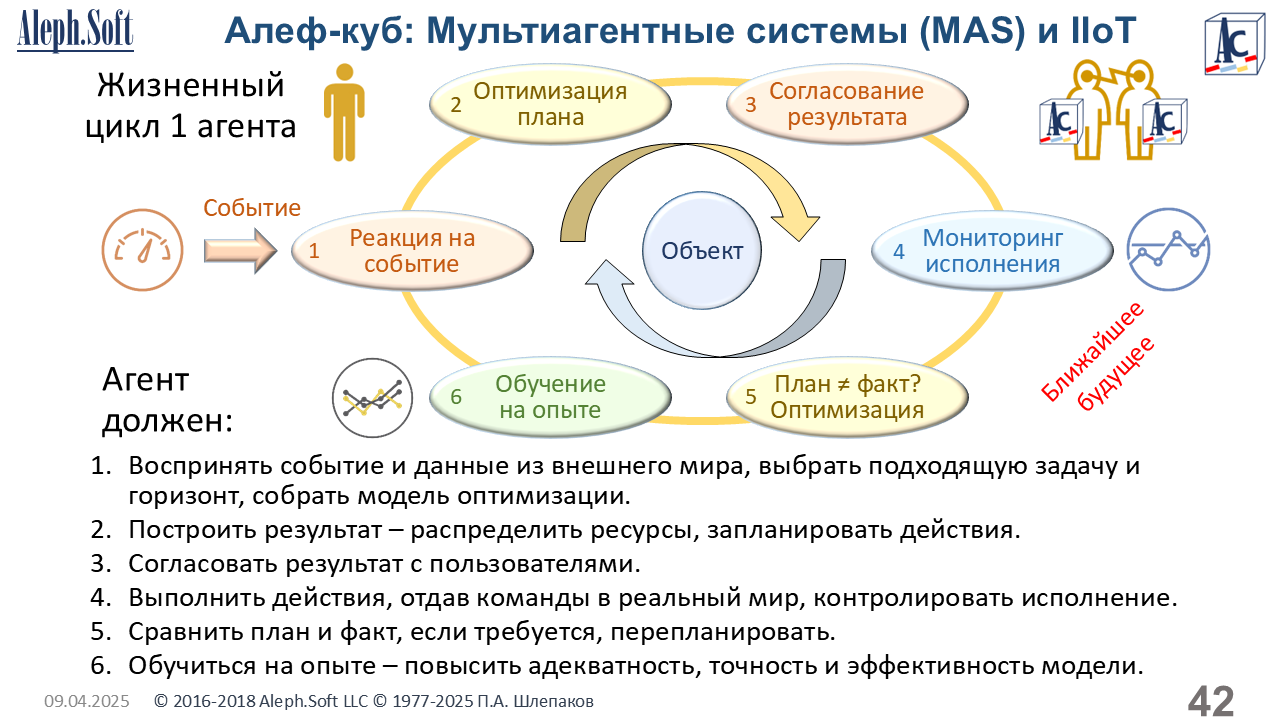 Aleph.Soft

Алеф-куб: Мультиагентные системы (MAS) и IIoT

AC

Жизненный цикл 1 агента

2 Оптимизация плана

3 Согласование результата

AC AC

Событие

1 Реакция на событие

Объект

4 Мониторинг исполнения

Ближайшее будущее

Агент должен:

6 Обучение на опыте

5 План ≠ факт? Оптимизация

1. Воспринять событие и данные из внешнего мира, выбрать подходящую задачу и горизонт, собрать модель оптимизации.
2. Построить результат – распределить ресурсы, запланировать действия.
3. Согласовать результат с пользователями.
4. Выполнить действия, отдав команды в реальный мир, контролировать исполнение.
5. Сравнить план и факт, если требуется, перепланировать.
6. Обучиться на опыте – повысить адекватность, точность и эффективность модели.

09.04.2025 © 2016-2018 Aleph.Soft LLC © 1977-2025 П.А. Шлепаков

42